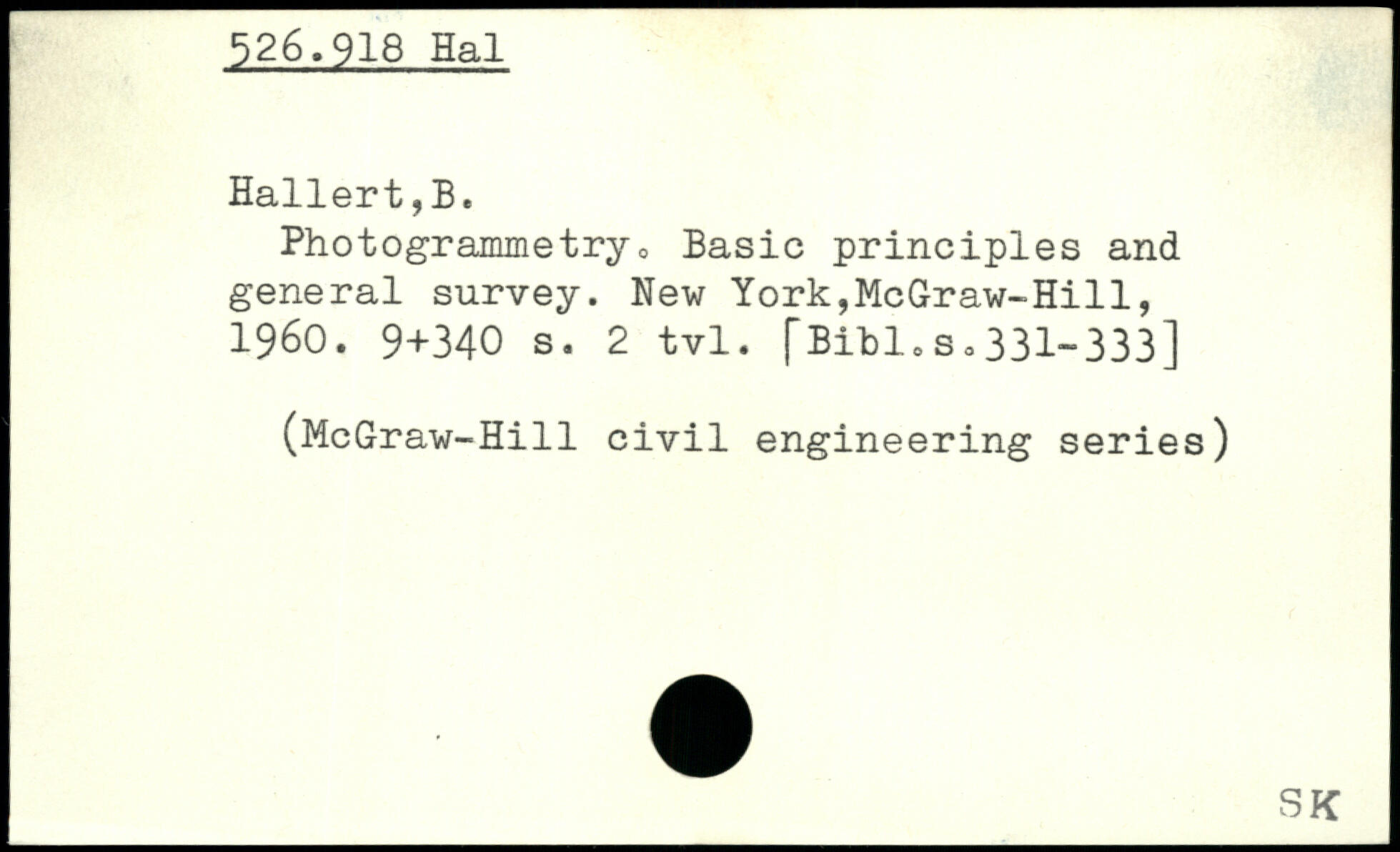 526.918 Hal

Hallert,B.
Photogrammetry. Basic principles and general survey. New York,McGraw-Hill, 1960. 9+340 s. 2 tvl. [Bibl.s.331-333]

(McGraw-Hill civil engineering series)

SK